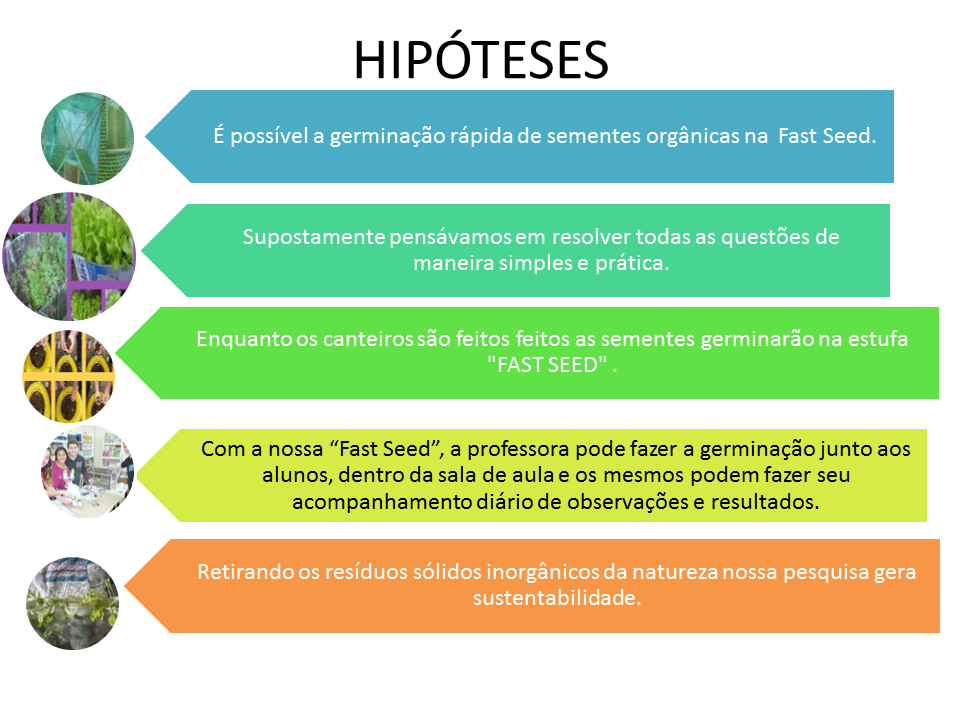 HIPÓTESES

É possível a germinação rápida de sementes orgânicas na Fast Seed.

Supostamente pensávamos em resolver todas as questões de maneira simples e prática.

Enquanto os canteiros são feitos feitos as sementes germinarão na estufa "FAST SEED" .

Com a nossa “Fast Seed”, a professora pode fazer a germinação junto aos alunos, dentro da sala de aula e os mesmos podem fazer seu acompanhamento diário de observações e resultados.

Retirando os resíduos sólidos inorgânicos da natureza nossa pesquisa gera sustentabilidade.